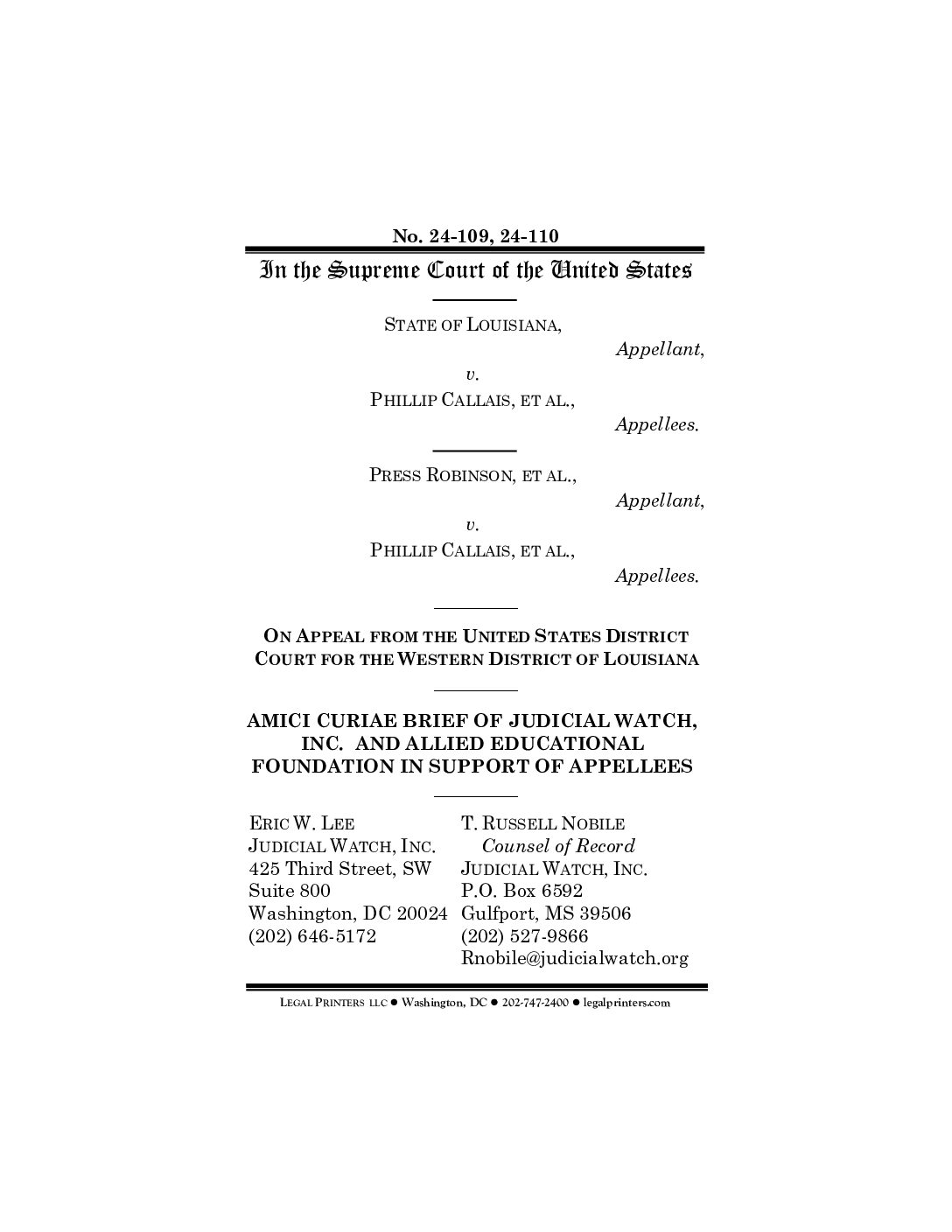 No. 24-109, 24-110

In the Supreme Court of the United States

STATE OF LOUISIANA,

Appellant,

v.

PHILLIP CALLAIS, ET AL.,

Appellees.

PRESS ROBINSON, ET AL.,

Appellant,

v.

PHILLIP CALLAIS, ET AL.,

Appellees.

ON APPEAL FROM THE UNITED STATES DISTRICT COURT FOR THE WESTERN DISTRICT OF LOUISIANA

AMICI CURIAE BRIEF OF JUDICIAL WATCH, INC. AND ALLIED EDUCATIONAL FOUNDATION IN SUPPORT OF APPELLEES

ERIC W. LEE
JUDICIAL WATCH, INC.
425 Third Street, SW
Suite 800
Washington, DC 20024
(202) 646-5172

T. RUSSELL NOBILE
Counsel of Record
JUDICIAL WATCH, INC.
P.O. Box 6592
Gulfport, MS 39506
(202) 527-9866
Rnobile@judicialwatch.org

LEGAL PRINTERS LLC ● Washington, DC ● 202-747-2400 ● legalprinters.com